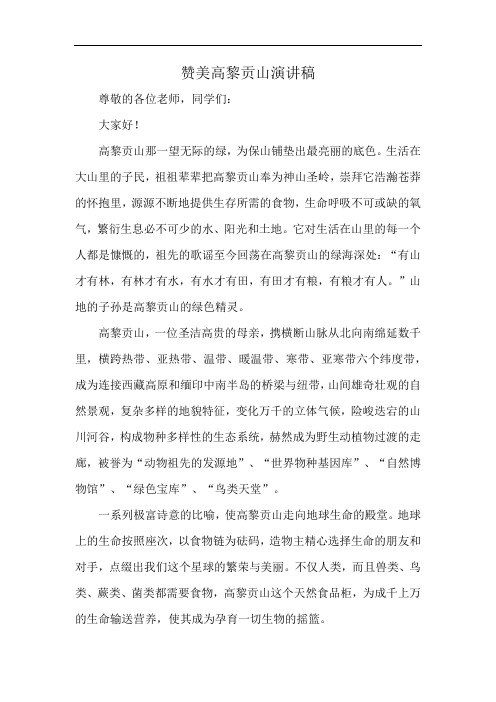 赞美高黎贡山演讲稿

尊敬的各位老师，同学们：

大家好！

高黎贡山那一望无际的绿，为保山铺垫出最亮丽的底色。生活在大山里的子民，祖祖辈辈把高黎贡山奉为神山圣岭，崇拜它浩瀚苍莽的怀抱里，源源不断地提供生存所需的食物，生命呼吸不可或缺的氧气，繁衍生息必不可少的水、阳光和土地。它对生活在山里的每一个人都是慷慨的，祖先的歌谣至今回荡在高黎贡山的绿海深处：“有山才有林，有林才有水，有水才有田，有田才有粮，有粮才有人。”山地的子孙是高黎贡山的绿色精灵。

高黎贡山，一位圣洁高贵的母亲，携横断山脉从北向南绵延数千里，横跨热带、亚热带、温带、暖温带、寒带、亚寒带六个纬度带，成为连接西藏高原和缅印中南半岛的桥梁与纽带，山间雄奇壮观的自然景观，复杂多样的地貌特征，变化万千的立体气候，险峻迭宕的山川河谷，构成物种多样性的生态系统，赫然成为野生动植物过渡的走廊，被誉为“动物祖先的发源地”、“世界物种基因库”、“自然博物馆”、“绿色宝库”、“鸟类天堂”。

一系列极富诗意的比喻，使高黎贡山走向地球生命的殿堂。地球上的生命按照座次，以食物链为砝码，造物主精心选择生命的朋友和对手，点缀出我们这个星球的繁荣与美丽。不仅人类，而且兽类、鸟类、蕨类、菌类都需要食物，高黎贡山这个天然食品柜，为成千上万的生命输送营养，使其成为孕育一切生物的摇篮。